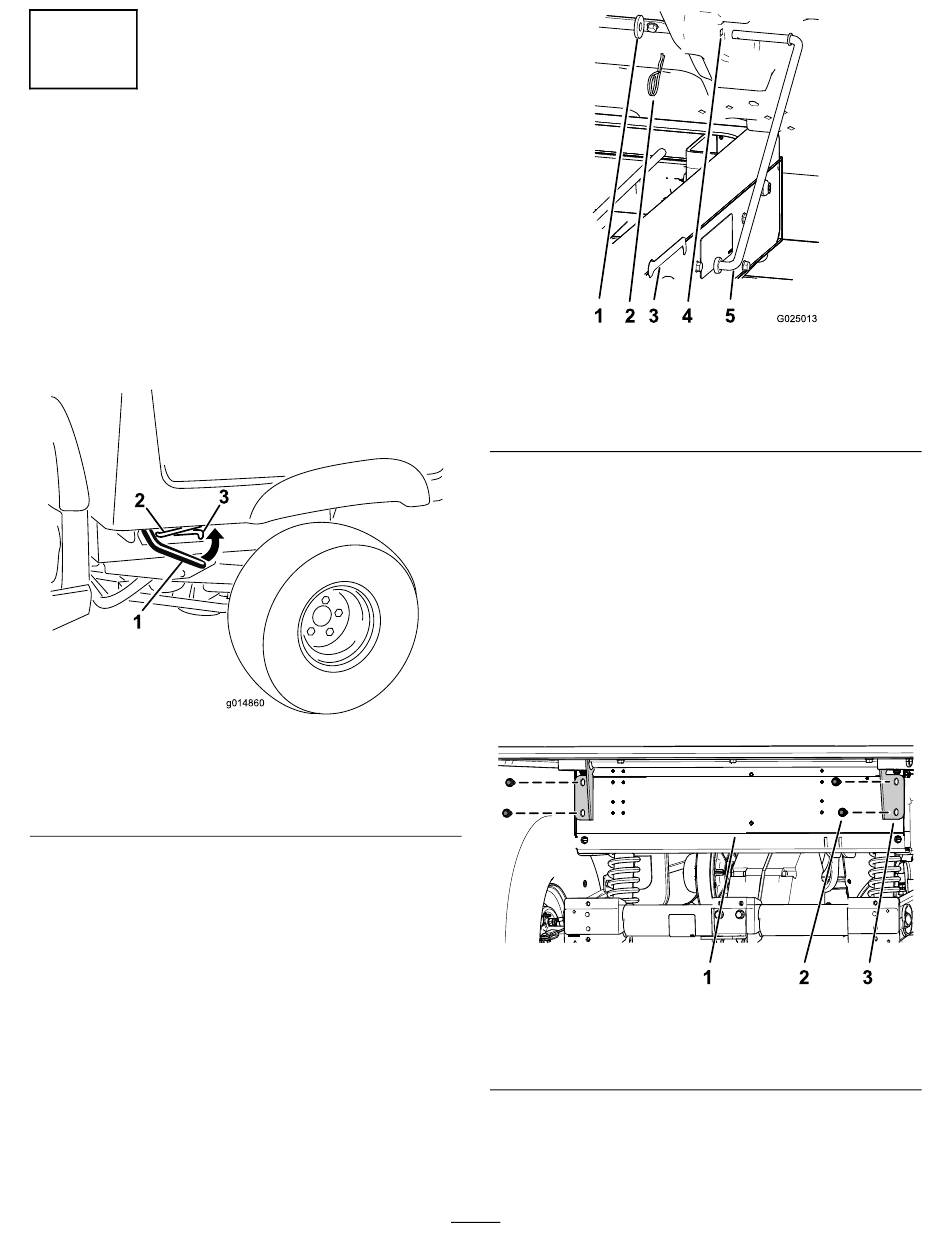 1 2 3 4 5 G025013

2 3
1
g014860

1 2 3